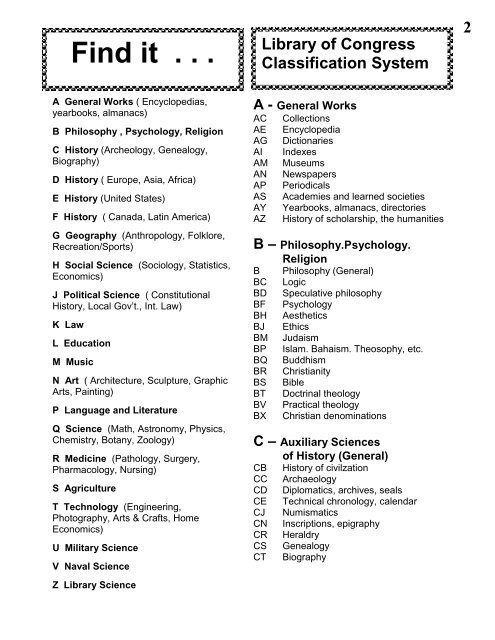 2

Find it . . .

A General Works ( Encyclopedias, yearbooks, almanacs)

B Philosophy , Psychology, Religion

C History (Archeology, Genealogy, Biography)

D History ( Europe, Asia, Africa)

E History (United States)

F History ( Canada, Latin America)

G Geography (Anthropology, Folklore, Recreation/Sports)

H Social Science (Sociology, Statistics, Economics)

J Political Science ( Constitutional History, Local Gov't., Int. Law)

K Law

L Education

M Music

N Art ( Architecture, Sculpture, Graphic Arts, Painting)

P Language and Literature

Q Science (Math, Astronomy, Physics, Chemistry, Botany, Zoology)

R Medicine (Pathology, Surgery, Pharmacology, Nursing)

S Agriculture

T Technology (Engineering, Photography, Arts & Crafts, Home Economics)

U Military Science

V Naval Science

Z Library Science

Library of Congress Classification System

A - General Works
AC Collections
AE Encyclopedia
AG Dictionaries
AI Indexes
AM Museums
AN Newspapers
AP Periodicals
AS Academies and learned societies
AY Yearbooks, almanacs, directories
AZ History of scholarship, the humanities

B – Philosophy.Psychology. Religion
B Philosophy (General)
BC Logic
BD Speculative philosophy
BF Psychology
BH Aesthetics
BJ Ethics
BM Judaism
BP Islam. Bahaism. Theosophy, etc.
BQ Buddhism
BR Christianity
BS Bible
BT Doctrinal theology
BV Practical theology
BX Christian denominations

C – Auxiliary Sciences of History (General)
CB History of civilzation
CC Archaeology
CD Diplomatics, archives, seals
CE Technical chronology, calendar
CJ Numismatics
CN Inscriptions, epigraphy
CR Heraldry
CS Genealogy
CT Biography